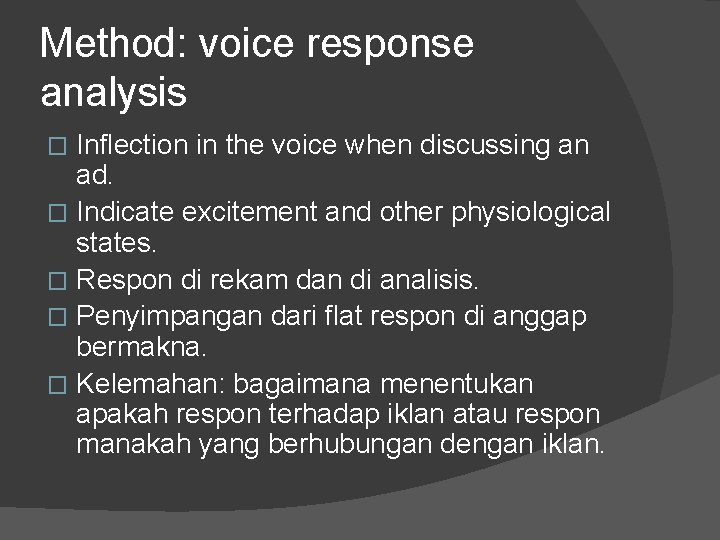 Method: voice response analysis

□ Inflection in the voice when discussing an ad.
□ Indicate excitement and other physiological states.
□ Respon di rekam dan di analisis.
□ Penyimpangan dari flat respon di anggap bermakna.
□ Kelemahan: bagaimana menentukan apakah respon terhadap iklan atau respon manakah yang berhubungan dengan iklan.